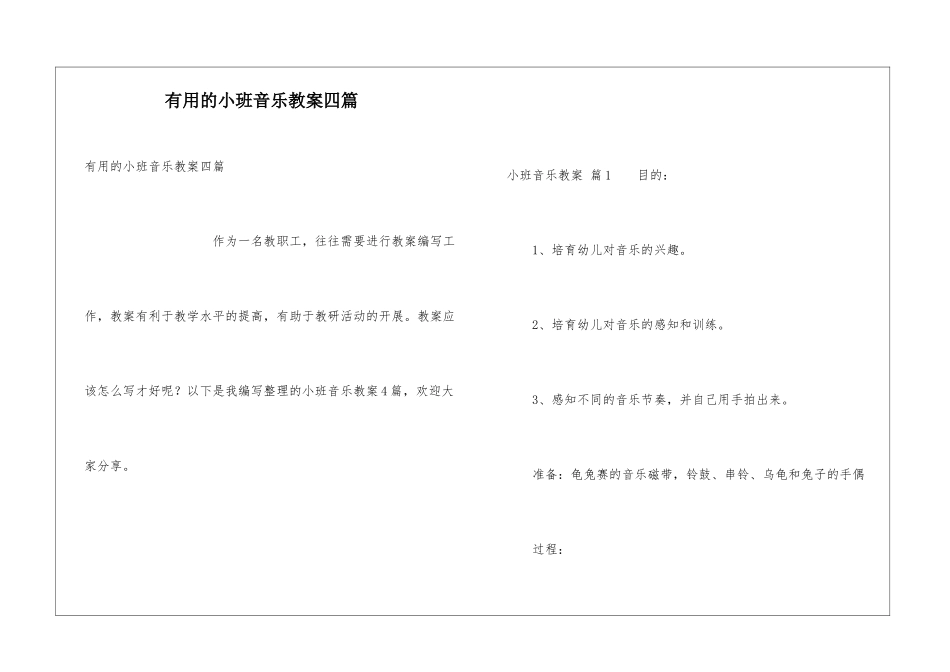 有用的小班音乐教案四篇

有用的小班音乐教案四篇

作为一名教职工，往往需要进行教案编写工作，教案有利于教学水平的提高，有助于教研活动的开展。教案应该怎么写才好呢？以下是我编写整理的小班音乐教案4篇，欢迎大家分享。

小班音乐教案 篇1 目的：

1、培育幼儿对音乐的兴趣。

2、培育幼儿对音乐的感知和训练。

3、感知不同的音乐节奏，并自己用手拍出来。

准备：龟兔赛的音乐磁带，铃鼓、串铃、乌龟和兔子的手偶

过程：